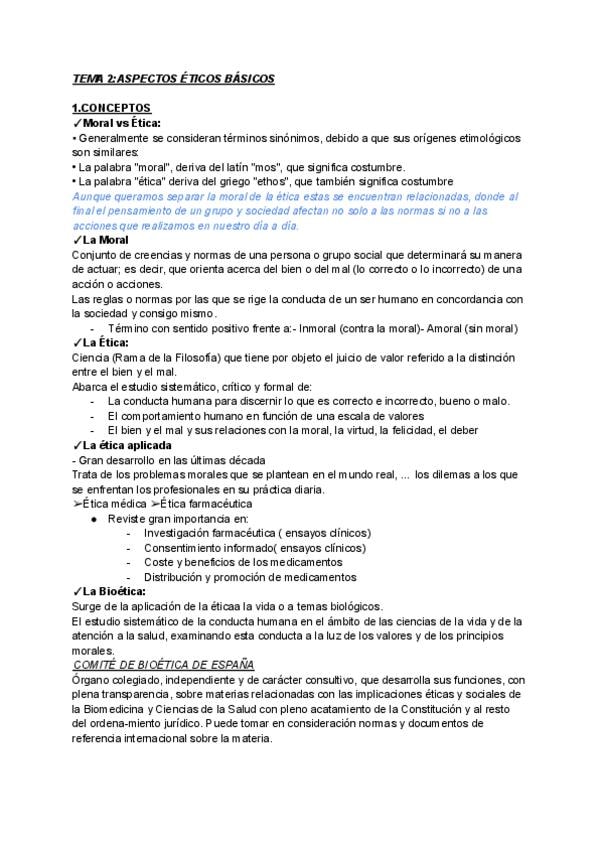 TEMA 2:ASPECTOS ÉTICOS BÁSICOS

1.CONCEPTOS
✓Moral vs Ética:
• Generalmente se consideran términos sinónimos, debido a que sus orígenes etimológicos son similares:
• La palabra "moral", deriva del latín "mos", que significa costumbre.
• La palabra "ética" deriva del griego "ethos", que también significa costumbre
Aunque queramos separar la moral de la ética estas se encuentran relacionadas, donde al final el pensamiento de un grupo y sociedad afectan no solo a las normas si no a las acciones que realizamos en nuestro día a día.
✓La Moral
Conjunto de creencias y normas de una persona o grupo social que determinará su manera de actuar; es decir, que orienta acerca del bien o del mal (lo correcto o lo incorrecto) de una acción o acciones.
Las reglas o normas por las que se rige la conducta de un ser humano en concordancia con la sociedad y consigo mismo.
- Término con sentido positivo frente a:- Inmoral (contra la moral)- Amoral (sin moral)
✓La Ética:
Ciencia (Rama de la Filosofía) que tiene por objeto el juicio de valor referido a la distinción entre el bien y el mal.
Abarca el estudio sistemático, crítico y formal de:
- La conducta humana para discernir lo que es correcto e incorrecto, bueno o malo.
- El comportamiento humano en función de una escala de valores
- El bien y el mal y sus relaciones con la moral, la virtud, la felicidad, el deber
✓La ética aplicada
- Gran desarrollo en las últimas década
Trata de los problemas morales que se plantean en el mundo real, ... los dilemas a los que se enfrentan los profesionales en su práctica diaria.
➢Ética médica ➢Ética farmacéutica
● Reviste gran importancia en:
- Investigación farmacéutica ( ensayos clínicos)
- Consentimiento informado( ensayos clínicos)
- Coste y beneficios de los medicamentos
- Distribución y promoción de medicamentos
✓La Bioética:
Surge de la aplicación de la éticaa la vida o a temas biológicos.
El estudio sistemático de la conducta humana en el ámbito de las ciencias de la vida y de la atención a la salud, examinando esta conducta a la luz de los valores y de los principios morales.
COMITÉ DE BIOÉTICA DE ESPAÑA
Órgano colegiado, independiente y de carácter consultivo, que desarrolla sus funciones, con plena transparencia, sobre materias relacionadas con las implicaciones éticas y sociales de la Biomedicina y Ciencias de la Salud con pleno acatamiento de la Constitución y al resto del ordena-miento jurídico. Puede tomar en consideración normas y documentos de referencia internacional sobre la materia.